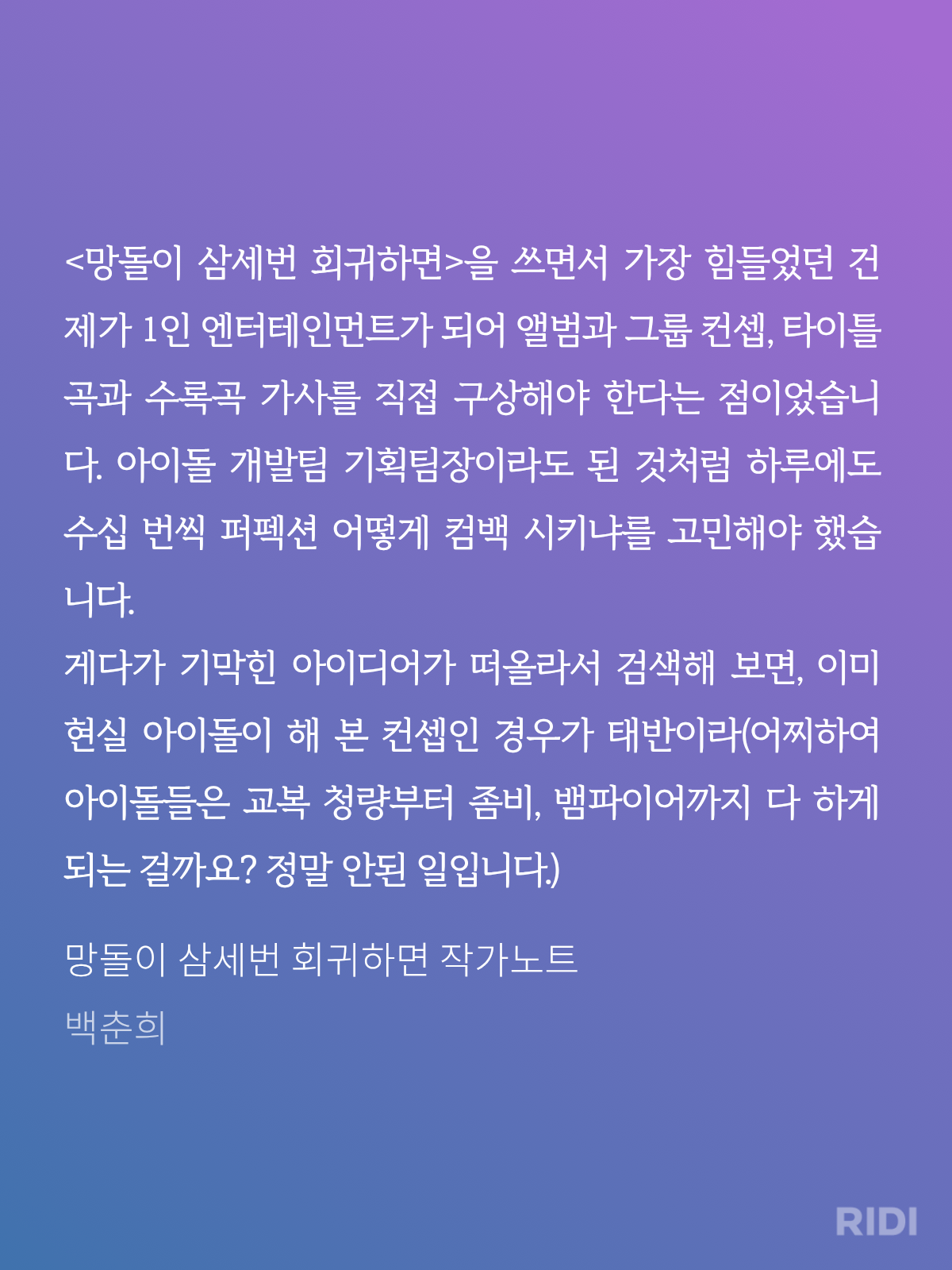 <망돌이 삼세번 회귀하면>을 쓰면서 가장 힘들었던 건 제가 1인 엔터테인먼트가 되어 앨범과 그룹 컨셉, 타이틀곡과 수록곡 가사를 직접 구상해야 한다는 점이었습니다. 아이돌 개발팀 기획팀장이라도 된 것처럼 하루에도 수십 번씩 퍼펙션 어떻게 컴백 시키냐를 고민해야 했습니다.
게다가 기막힌 아이디어가 떠올라서 검색해 보면, 이미 현실 아이돌이 해 본 컨셉인 경우가 태반이라(어찌하여 아이돌들은 교복 청량부터 좀비, 뱀파이어까지 다 하게 되는 걸까요? 정말 안된 일입니다.)

망돌이 삼세번 회귀하면 작가노트

백춘희

RIDI